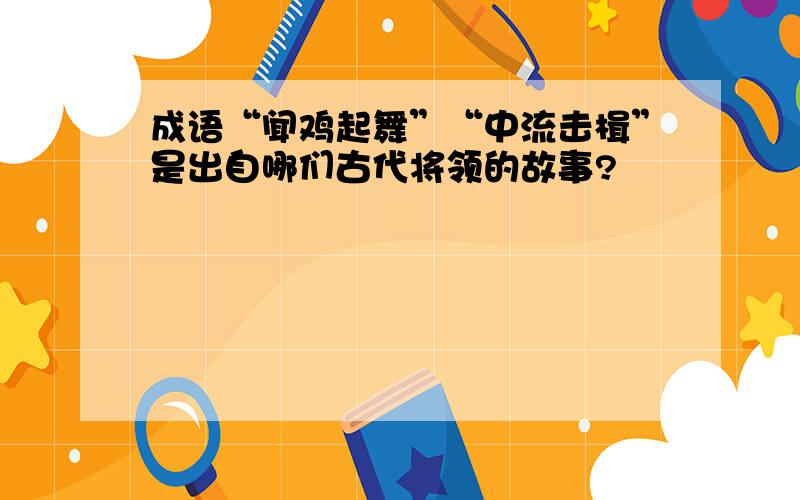 成语“闻鸡起舞”“中流击楫”是出自哪们古代将领的故事?